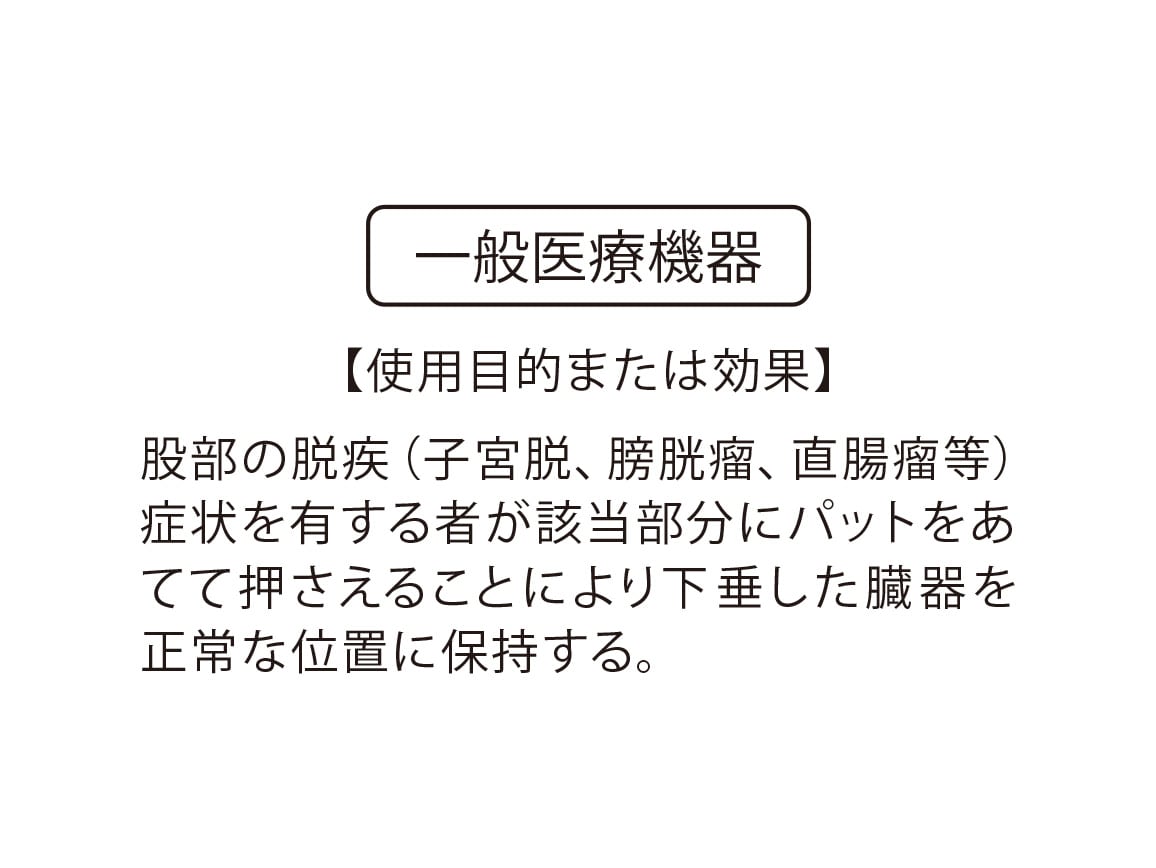 一般医療機器

【使用目的または効果】

股部の脱疾（子宮脱、膀胱瘤、直腸瘤等）症状を有する者が該当部分にパットをあてて押さえることにより下垂した臓器を正常な位置に保持する。